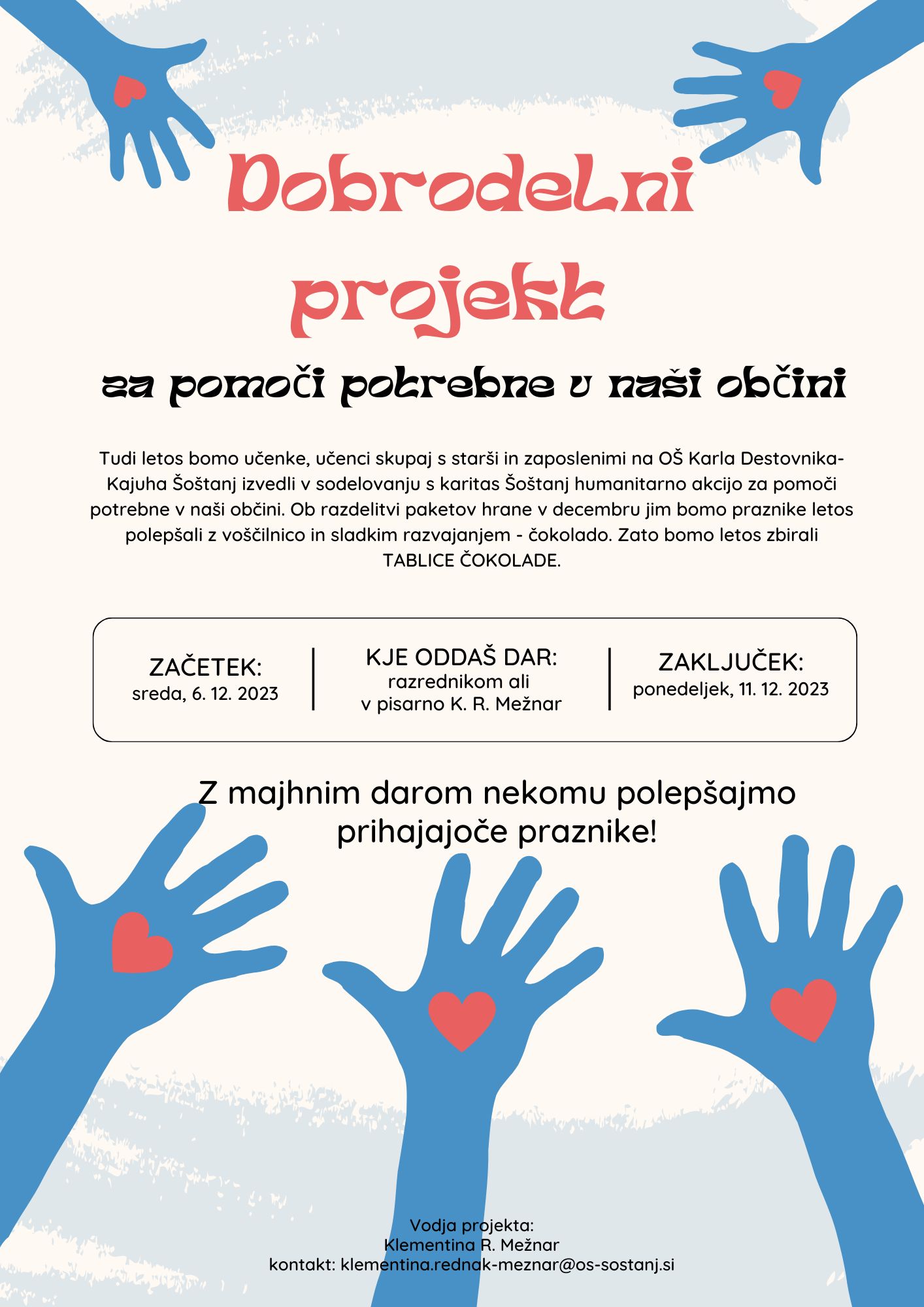 Dobrodelni projekt

za pomoči potrebne v naši občini

Tudi letos bomo učenke, učenci skupaj s starši in zaposlenimi na OŠ Karla Destovnika-Kajuha Šoštanj izvedli v sodelovanju s karitas Šoštanj humanitarno akcijo za pomoči potrebne v naši občini. Ob razdelitvi paketov hrane v decembru jim bomo praznike letos polepšali z voščilnico in sladkim razvajanjem - čokolado. Zato bomo letos zbirali TABLICE ČOKOLADE.

ZAČETEK:
sreda, 6. 12. 2023

KJE ODDAŠ DAR:
razrednikom ali
v pisarno K. R. Mežnar

ZAKLJUČEK:
ponedeljek, 11. 12. 2023

Z majhnim darom nekomu polepšajmo prihajajoče praznike!

Vodja projekta:
Klementina R. Mežnar
kontakt: klementina.rednak-meznar@os-sostanj.si